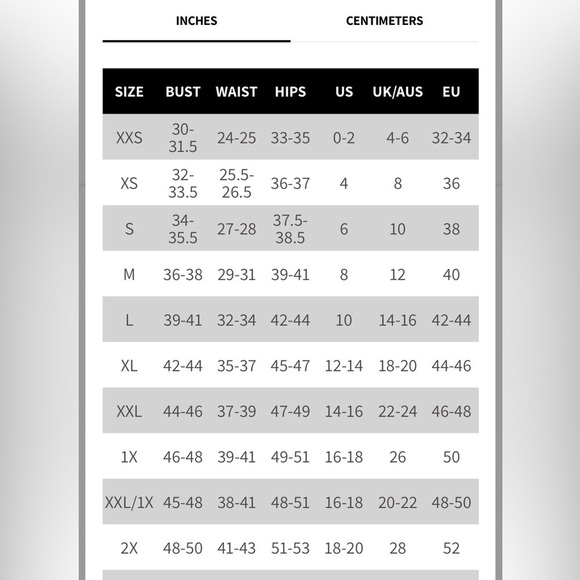 INCHES CENTIMETERS

| SIZE | BUST | WAIST | HIPS | US | UK/AUS | EU |
|---|---|---|---|---|---|---|
| XXS | 30-31.5 | 24-25 | 33-35 | 0-2 | 4-6 | 32-34 |
| XS | 32-33.5 | 25.5-26.5 | 36-37 | 4 | 8 | 36 |
| S | 34-35.5 | 27-28 | 37.5-38.5 | 6 | 10 | 38 |
| M | 36-38 | 29-31 | 39-41 | 8 | 12 | 40 |
| L | 39-41 | 32-34 | 42-44 | 10 | 14-16 | 42-44 |
| XL | 42-44 | 35-37 | 45-47 | 12-14 | 18-20 | 44-46 |
| XXL | 44-46 | 37-39 | 47-49 | 14-16 | 22-24 | 46-48 |
| 1X | 46-48 | 39-41 | 49-51 | 16-18 | 26 | 50 |
| XXL/1X | 45-48 | 38-41 | 48-51 | 16-18 | 20-22 | 48-50 |
| 2X | 48-50 | 41-43 | 51-53 | 18-20 | 28 | 52 |